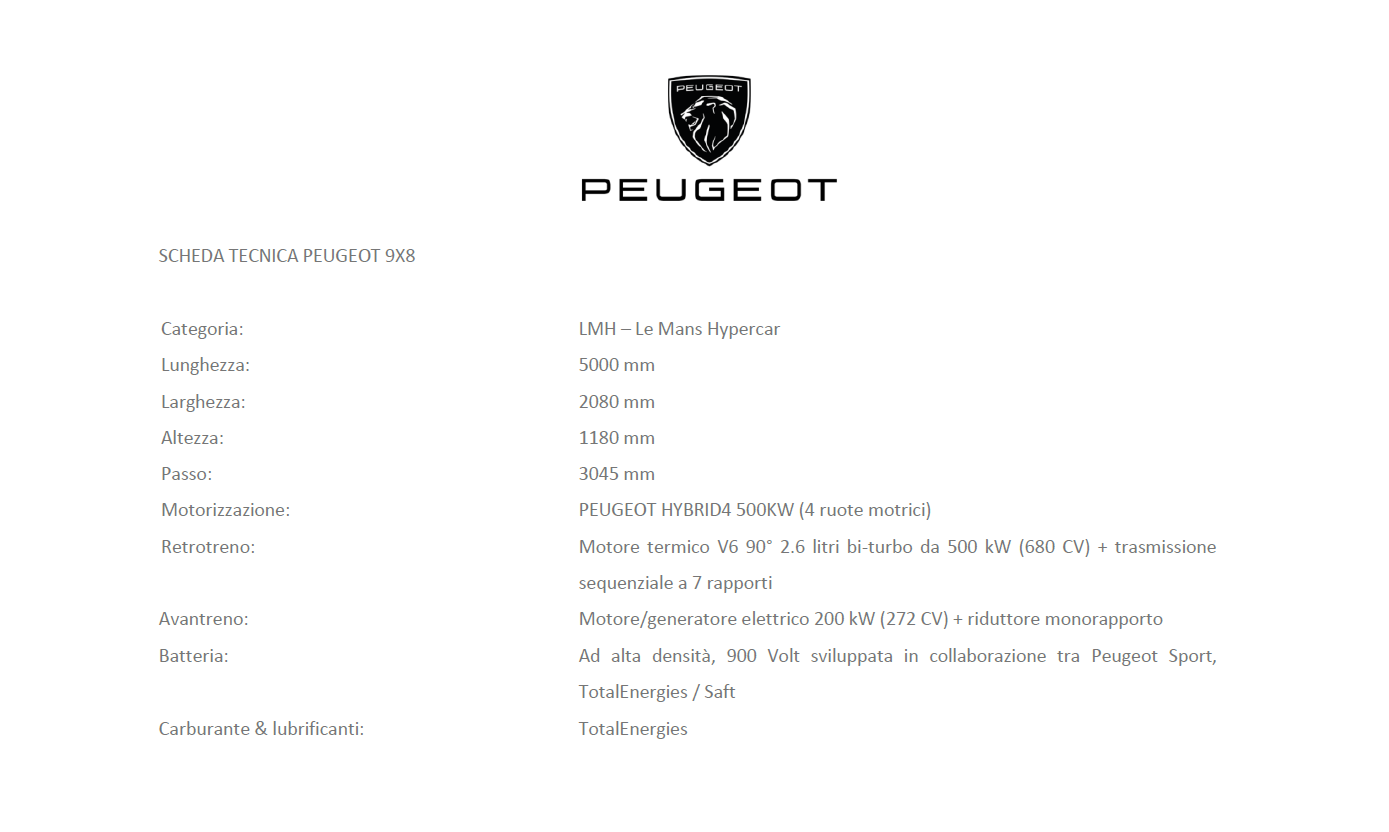 PEUGEOT

PEUGEOT

SCHEDA TECNICA PEUGEOT 9X8

| | |
|---|---|
| Categoria: | LMH – Le Mans Hypercar |
| Lunghezza: | 5000 mm |
| Larghezza: | 2080 mm |
| Altezza: | 1180 mm |
| Passo: | 3045 mm |
| Motorizzazione: | PEUGEOT HYBRID4 500KW (4 ruote motrici) |
| Retrotreno: | Motore termico V6 90° 2.6 litri bi-turbo da 500 kW (680 CV) + trasmissione sequenziale a 7 rapporti |
| Avantreno: | Motore/generatore elettrico 200 kW (272 CV) + riduttore monorapporto |
| Batteria: | Ad alta densità, 900 Volt sviluppata in collaborazione tra Peugeot Sport, TotalEnergies / Saft |
| Carburante & lubrificanti: | TotalEnergies |